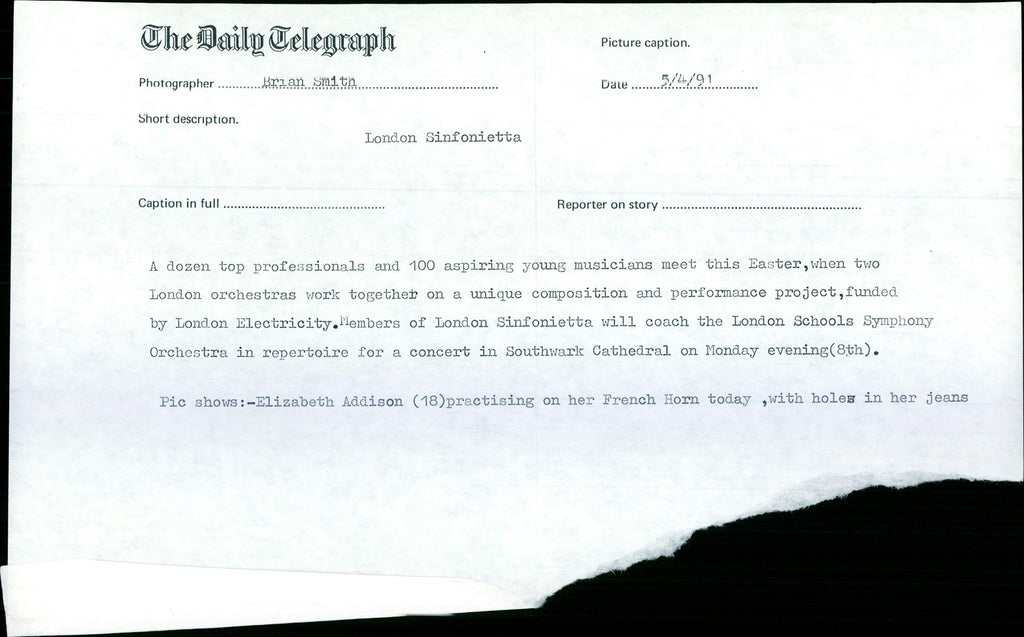 The Daily Telegraph

Picture caption.

Photographer Brian Smith

Date 5/4/91

Short description.

London Sinfonietta

Caption in full

Reporter on story

A dozen top professionals and 100 aspiring young musicians meet this Easter,when two London orchestras work together on a unique composition and performance project,funded by London Electricity.Members of London Sinfonietta will coach the London Schools Symphony Orchestra in repertoire for a concert in Southwark Cathedral on Monday evening(8th).

Pic shows:-Elizabeth Addison (18)practising on her French Horn today ,with holes in her jeans